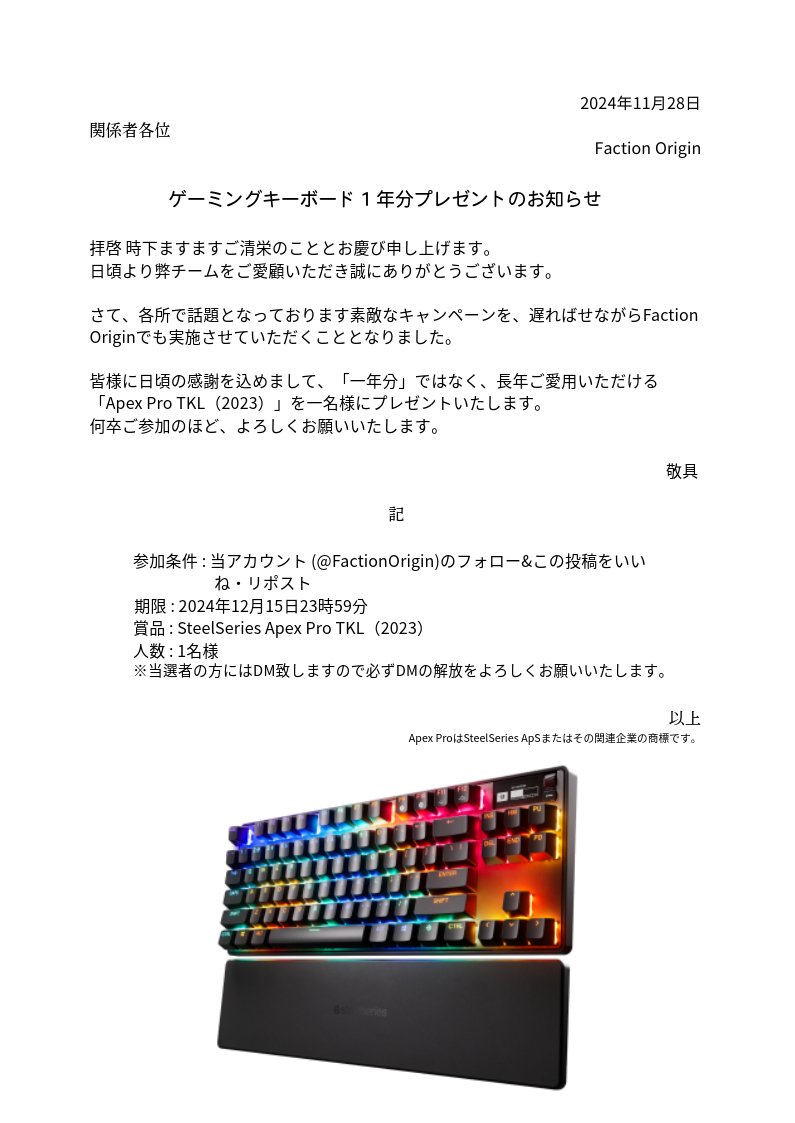 2024年11月28日

関係者各位

Faction Origin

ゲーミングキーボード１年分プレゼントのお知らせ

拝啓 時下ますますご清栄のこととお慶び申し上げます。
日頃より弊チームをご愛顧いただき誠にありがとうございます。

さて、各所で話題となっております素敵なキャンペーンを、遅ればせながらFaction Originでも実施させていただくこととなりました。

皆様に日頃の感謝を込めまして、「一年分」ではなく、長年ご愛用いただける「Apex Pro TKL（2023）」を一名様にプレゼントいたします。
何卒ご参加のほど、よろしくお願いいたします。

敬具

記

参加条件 : 当アカウント (@FactionOrigin)のフォロー&この投稿をいいね・リポスト
期限 : 2024年12月15日23時59分
賞品 : SteelSeries Apex Pro TKL（2023）
人数 : 1名様
※当選者の方にはDM致しますので必ずDMの解放をよろしくお願いいたします。

以上

Apex ProはSteelSeries ApSまたはその関連企業の商標です。

SteelSeries